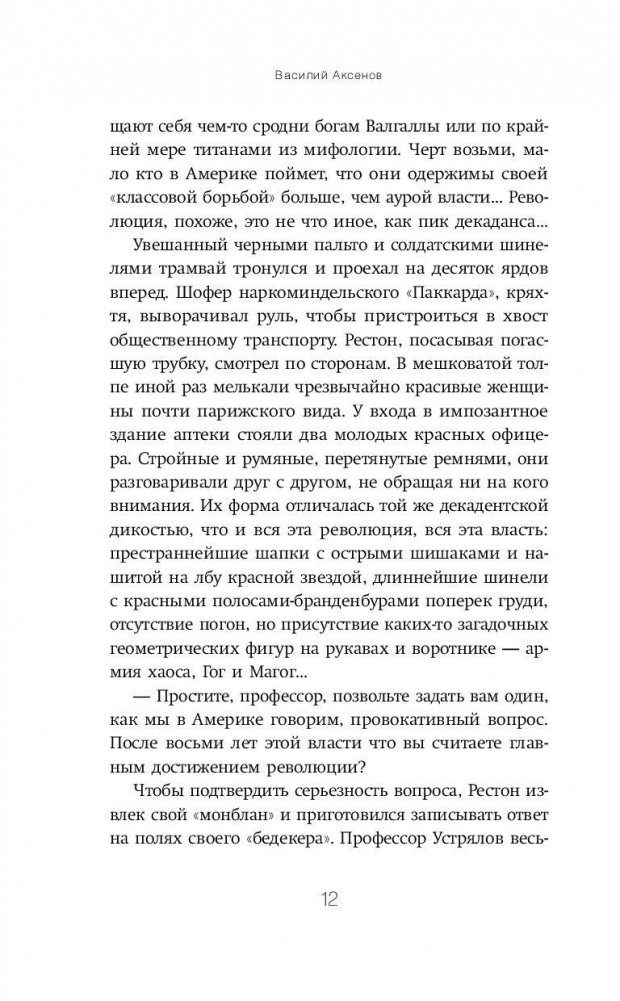 Василий Аксенов

щают себя чем-то сродни богам Валгаллы или по крайней мере титанами из мифологии. Черт возьми, мало кто в Америке поймет, что они одержимы своей «классовой борьбой» больше, чем аурой власти... Революция, похоже, это не что иное, как пик декаданса...

Увешанный черными пальто и солдатскими шинелями трамвай тронулся и проехал на десяток ярдов вперед. Шофер наркоминдельского «Паккарда», кряхтя, выворачивал руль, чтобы пристроиться в хвост общественному транспорту. Рестон, посасывая погасшую трубку, смотрел по сторонам. В мешковатой толпе иной раз мелькали чрезвычайно красивые женщины почти парижского вида. У входа в импозантное здание аптеки стояли два молодых красных офицера. Стройные и румяные, перетянутые ремнями, они разговаривали друг с другом, не обращая ни на кого внимания. Их форма отличалась той же декадентской дикостью, что и вся эта революция, вся эта власть: престраннейшие шапки с острыми шишаками и нашитой на лбу красной звездой, длиннейшие шинели с красными полосами-бранденбурами поперек груди, отсутствие погон, но присутствие каких-то загадочных геометрических фигур на рукавах и воротнике — армия хаоса, Гог и Магог...

— Простите, профессор, позвольте задать вам один, как мы в Америке говорим, провокативный вопрос. После восьми лет этой власти что вы считаете главным достижением революции?

Чтобы подтвердить серьезность вопроса, Рестон извлек свой «монблан» и приготовился записывать ответ на полях своего «бедекера». Профессор Устрялов весь-

12